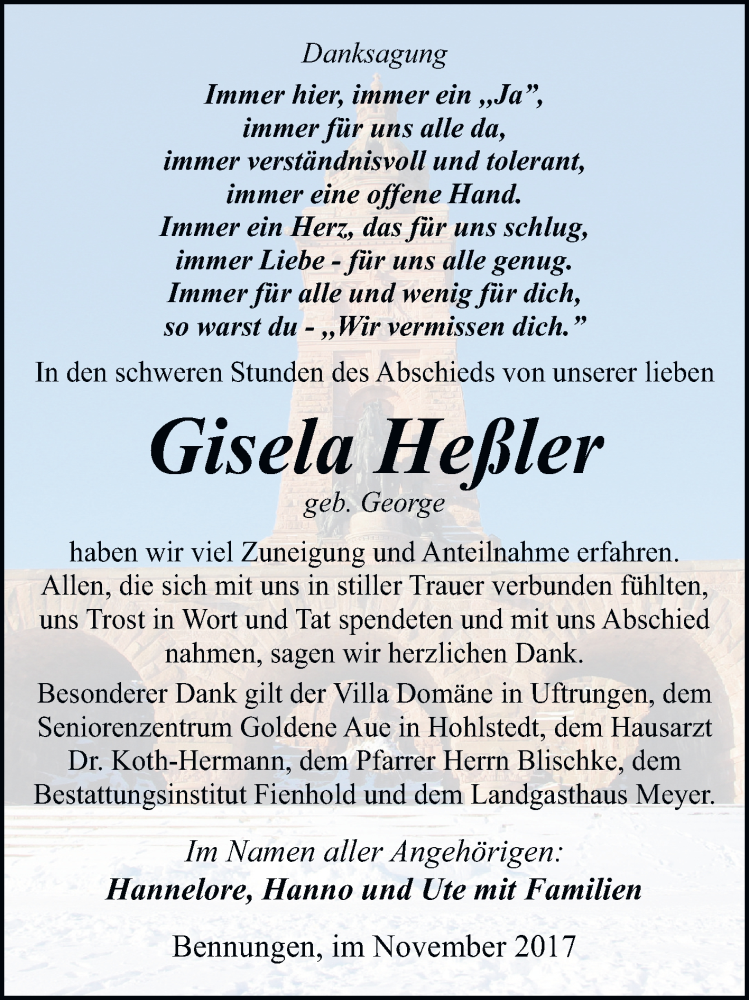 Danksagung

Immer hier, immer ein „Ja",
immer für uns alle da,
immer verständnisvoll und tolerant,
immer eine offene Hand.
Immer ein Herz, das für uns schlug,
immer Liebe - für uns alle genug.
Immer für alle und wenig für dich,
so warst du - „Wir vermissen dich."

In den schweren Stunden des Abschieds von unserer lieben

Gisela Heßler
geb. George

haben wir viel Zuneigung und Anteilnahme erfahren. Allen, die sich mit uns in stiller Trauer verbunden fühlten, uns Trost in Wort und Tat spendeten und mit uns Abschied nahmen, sagen wir herzlichen Dank.

Besonderer Dank gilt der Villa Domäne in Uftrungen, dem Seniorenzentrum Goldene Aue in Hohlstedt, dem Hausarzt Dr. Koth-Hermann, dem Pfarrer Herrn Blischke, dem Bestattungsinstitut Fienhold und dem Landgasthaus Meyer.

Im Namen aller Angehörigen:
Hannelore, Hanno und Ute mit Familien

Bennungen, im November 2017